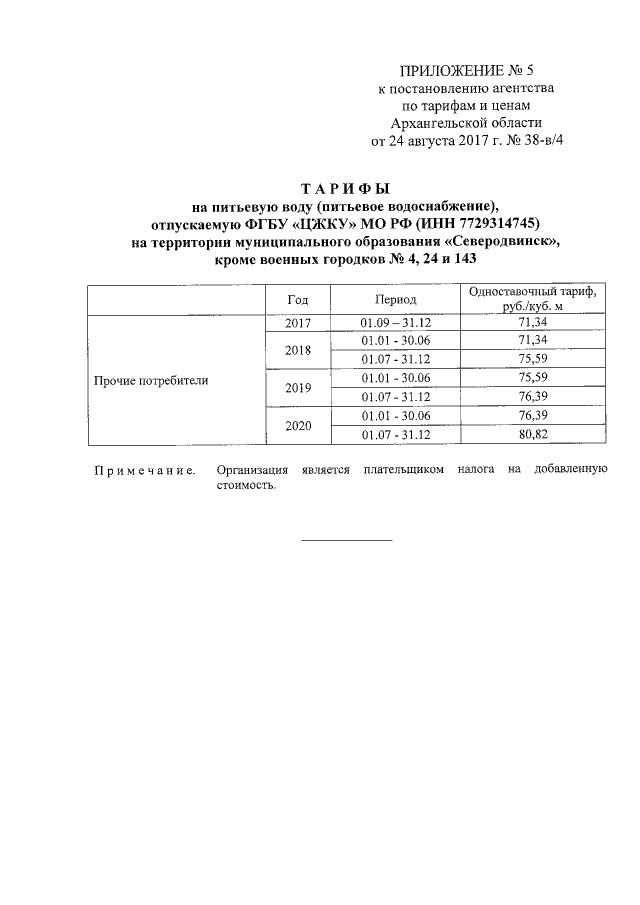 ПРИЛОЖЕНИЕ № 5
к постановлению агентства
по тарифам и ценам
Архангельской области
от 24 августа 2017 г. № 38-в/4

ТАРИФЫ
на питьевую воду (питьевое водоснабжение),
отпускаемую ФГБУ «ЦЖКУ» МО РФ (ИНН 7729314745)
на территории муниципального образования «Северодвинск»,
кроме военных городков № 4, 24 и 143

| | Год | Период | Одноставочный тариф, руб./куб. м |
|---|---|---|---|
| Прочие потребители | 2017 | 01.09 – 31.12 | 71,34 |
| | 2018 | 01.01 - 30.06 | 71,34 |
| | | 01.07 - 31.12 | 75,59 |
| | 2019 | 01.01 - 30.06 | 75,59 |
| | | 01.07 - 31.12 | 76,39 |
| | 2020 | 01.01 - 30.06 | 76,39 |
| | | 01.07 - 31.12 | 80,82 |

Примечание. Организация является плательщиком налога на добавленную стоимость.